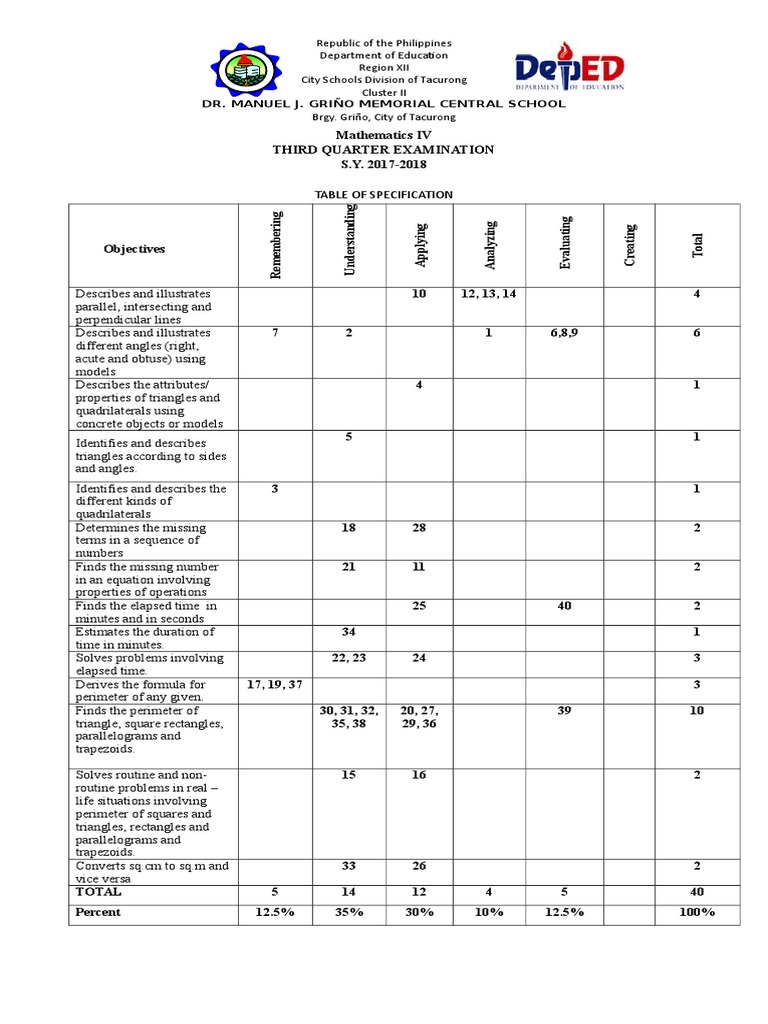 Republic of the Philippines
Department of Education
Region XII
City Schools Division of Tacurong
Cluster II
DR. MANUEL J. GRIÑO MEMORIAL CENTRAL SCHOOL
Brgy. Griño, City of Tacurong

DepED
DEPARTMENT OF EDUCATION

Mathematics IV
THIRD QUARTER EXAMINATION
S.Y. 2017-2018

TABLE OF SPECIFICATION

| Objectives | Remembering | Understanding | Applying | Analyzing | Evaluating | Creating | Total |
|---|---|---|---|---|---|---|---|
| Describes and illustrates parallel, intersecting and perpendicular lines | | | 10 | 12, 13, 14 | | | 4 |
| Describes and illustrates different angles (right, acute and obtuse) using models | 7 | 2 | | 1 | 6,8,9 | | 6 |
| Describes the attributes/ properties of triangles and quadrilaterals using concrete objects or models | | | 4 | | | | 1 |
| Identifies and describes triangles according to sides and angles. | | 5 | | | | | 1 |
| Identifies and describes the different kinds of quadrilaterals | 3 | | | | | | 1 |
| Determines the missing terms in a sequence of numbers | | 18 | 28 | | | | 2 |
| Finds the missing number in an equation involving properties of operations | | 21 | 11 | | | | 2 |
| Finds the elapsed time in minutes and in seconds | | | 25 | | 40 | | 2 |
| Estimates the duration of time in minutes. | | 34 | | | | | 1 |
| Solves problems involving elapsed time. | | 22, 23 | 24 | | | | 3 |
| Derives the formula for perimeter of any given. | 17, 19, 37 | | | | | | 3 |
| Finds the perimeter of triangle, square rectangles, parallelograms and trapezoids. | | 30, 31, 32, 35, 38 | 20, 27, 29, 36 | | 39 | | 10 |
| Solves routine and non-routine problems in real – life situations involving perimeter of squares and triangles, rectangles and parallelograms and trapezoids. | | 15 | 16 | | | | 2 |
| Converts sq.cm to sq.m and vice versa | | 33 | 26 | | | | 2 |
| TOTAL | 5 | 14 | 12 | 4 | 5 | | 40 |
| Percent | 12.5% | 35% | 30% | 10% | 12.5% | | 100% |